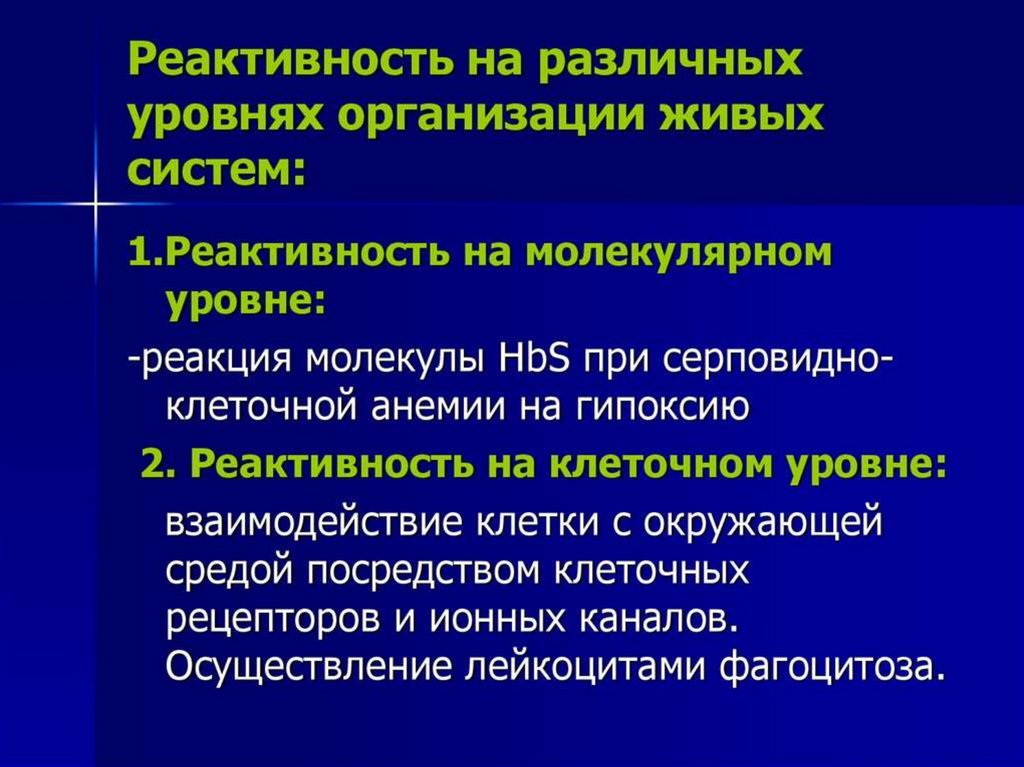 Реактивность на различных уровнях организации живых систем:

1.Реактивность на молекулярном уровне:

-реакция молекулы HbS при серповидно-клеточной анемии на гипоксию

2. Реактивность на клеточном уровне:

взаимодействие клетки с окружающей средой посредством клеточных рецепторов и ионных каналов. Осуществление лейкоцитами фагоцитоза.